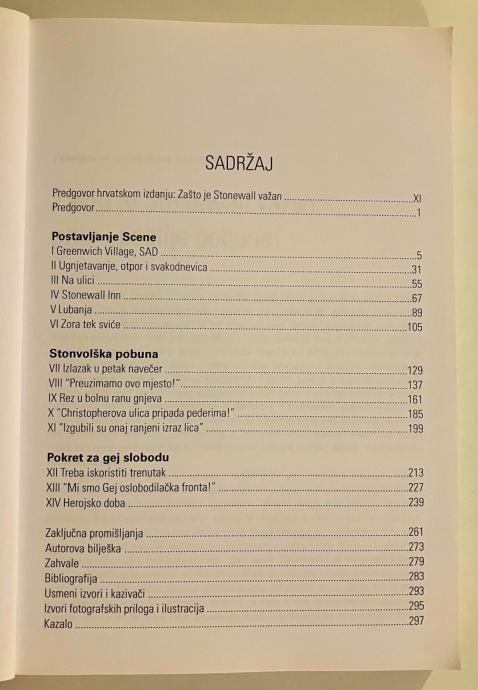 SADRŽAJ

Predgovor hrvatskom izdanju: Zašto je Stonewall važan ..... XI
Predgovor ..... 1

**Postavljanje Scene**
I Greenwich Village, SAD ..... 5
II Ugnjetavanje, otpor i svakodnevica ..... 31
III Na ulici ..... 55
IV Stonewall Inn ..... 67
V Lubanja ..... 89
VI Zora tek sviće ..... 105

**Stonvolška pobuna**
VII Izlazak u petak navečer ..... 129
VIII "Preuzimamo ovo mjesto!" ..... 137
IX Rez u bolnu ranu gnjeva ..... 161
X "Christopherova ulica pripada pederima!" ..... 185
XI "Izgubili su onaj ranjeni izraz lica" ..... 199

**Pokret za gej slobodu**
XII Treba iskoristiti trenutak ..... 213
XIII "Mi smo Gej oslobodilačka fronta!" ..... 227
XIV Herojsko doba ..... 239

Zaključna promišljanja ..... 261
Autorova bilješka ..... 273
Zahvale ..... 279
Bibliografija ..... 283
Usmeni izvori i kazivači ..... 293
Izvori fotografskih priloga i ilustracija ..... 295
Kazalo ..... 297